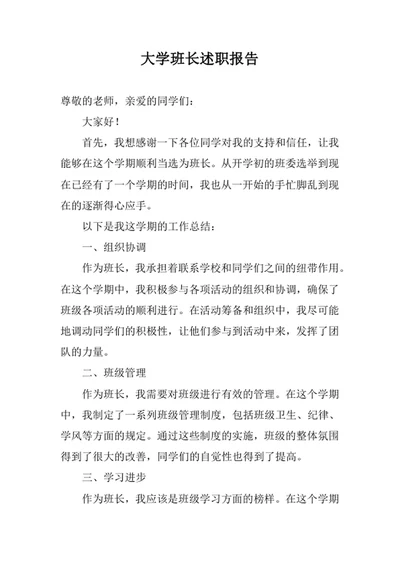 大学班长述职报告

尊敬的老师，亲爱的同学们：

大家好！

首先，我想感谢一下各位同学对我的支持和信任，让我能够在这个学期顺利当选为班长。从开学初的班委选举到现在已经有了一个学期的时间，我也从一开始的手忙脚乱到现在的逐渐得心应手。

以下是我这学期的工作总结：

一、组织协调

作为班长，我承担着联系学校和同学们之间的纽带作用。在这个学期中，我积极参与各项活动的组织和协调，确保了班级各项活动的顺利进行。在活动筹备和组织中，我尽可能地调动同学们的积极性，让他们参与到活动中来，发挥了团队的力量。

二、班级管理

作为班长，我需要对班级进行有效的管理。在这个学期中，我制定了一系列班级管理制度，包括班级卫生、纪律、学风等方面的规定。通过这些制度的实施，班级的整体氛围得到了很大的改善，同学们的自觉性也得到了提高。

三、学习进步

作为班长，我应该是班级学习方面的榜样。在这个学期